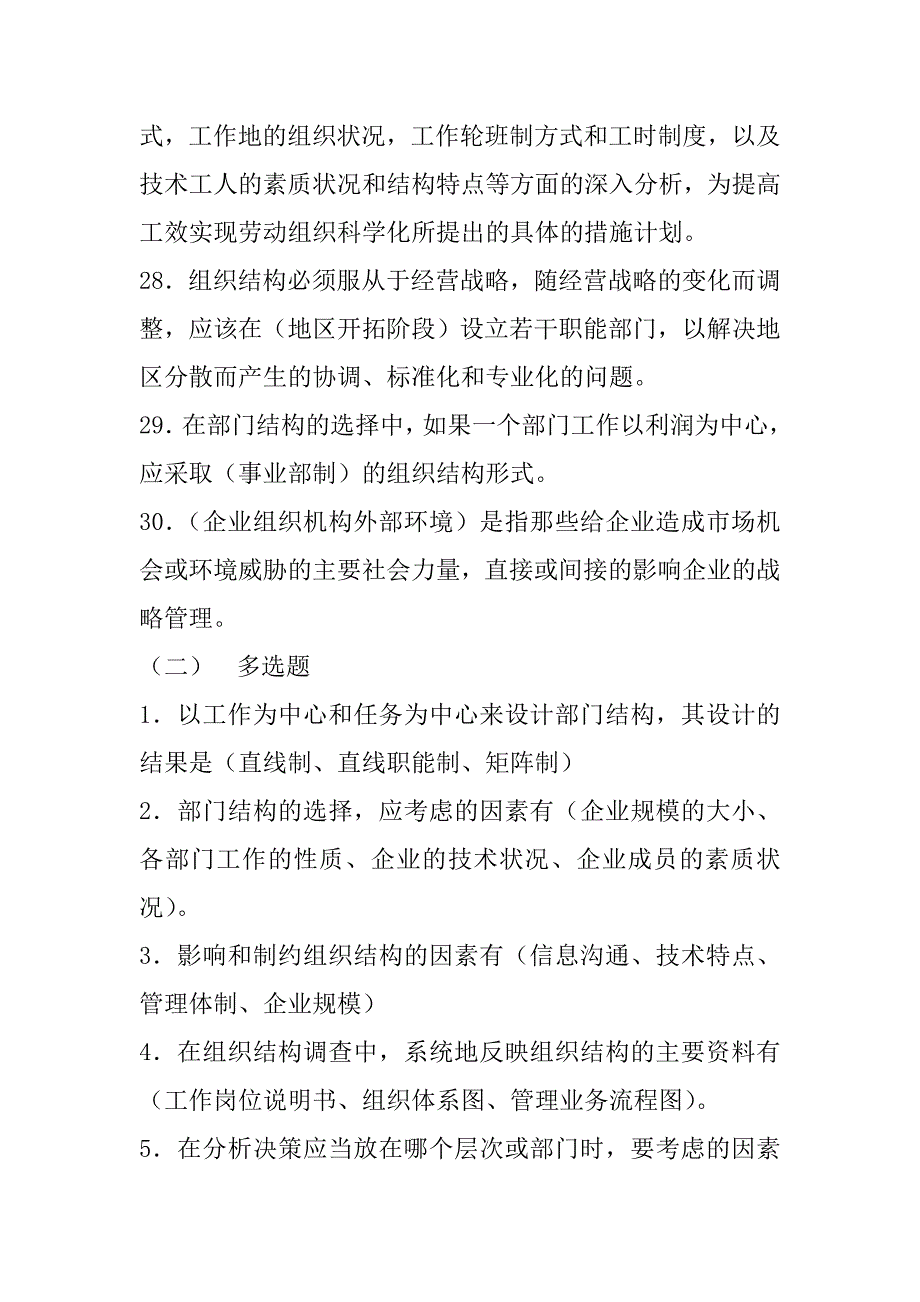 式，工作地的组织状况，工作轮班制方式和工时制度，以及技术工人的素质状况和结构特点等方面的深入分析，为提高工效实现劳动组织科学化所提出的具体的措施计划。

28．组织结构必须服从于经营战略，随经营战略的变化而调整，应该在（地区开拓阶段）设立若干职能部门，以解决地区分散而产生的协调、标准化和专业化的问题。

29．在部门结构的选择中，如果一个部门工作以利润为中心，应采取（事业部制）的组织结构形式。

30．（企业组织机构外部环境）是指那些给企业造成市场机会或环境威胁的主要社会力量，直接或间接的影响企业的战略管理。

（二）　多选题

1．以工作为中心和任务为中心来设计部门结构，其设计的结果是（直线制、直线职能制、矩阵制）

2．部门结构的选择，应考虑的因素有（企业规模的大小、各部门工作的性质、企业的技术状况、企业成员的素质状况）。

3．影响和制约组织结构的因素有（信息沟通、技术特点、管理体制、企业规模）

4．在组织结构调查中，系统地反映组织结构的主要资料有（工作岗位说明书、组织体系图、管理业务流程图）。

5．在分析决策应当放在哪个层次或部门时，要考虑的因素